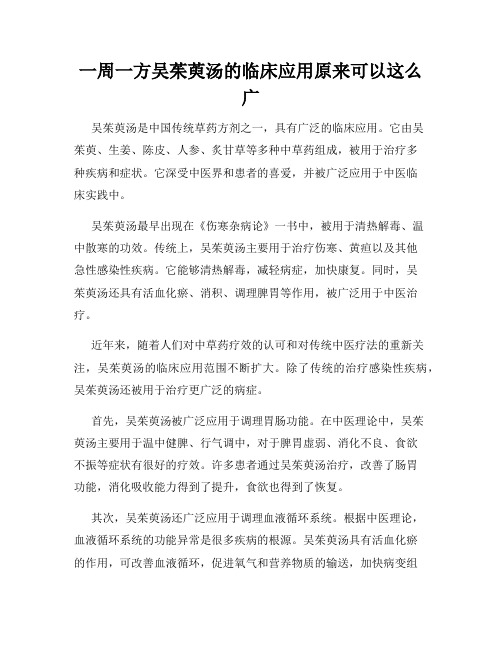 一周一方吴茱萸汤的临床应用原来可以这么广

吴茱萸汤是中国传统草药方剂之一，具有广泛的临床应用。它由吴茱萸、生姜、陈皮、人参、炙甘草等多种中草药组成，被用于治疗多种疾病和症状。它深受中医界和患者的喜爱，并被广泛应用于中医临床实践中。

吴茱萸汤最早出现在《伤寒杂病论》一书中，被用于清热解毒、温中散寒的功效。传统上，吴茱萸汤主要用于治疗伤寒、黄疸以及其他急性感染性疾病。它能够清热解毒，减轻病症，加快康复。同时，吴茱萸汤还具有活血化瘀、消积、调理脾胃等作用，被广泛用于中医治疗。

近年来，随着人们对中草药疗效的认可和对传统中医疗法的重新关注，吴茱萸汤的临床应用范围不断扩大。除了传统的治疗感染性疾病，吴茱萸汤还被用于治疗更广泛的病症。

首先，吴茱萸汤被广泛应用于调理胃肠功能。在中医理论中，吴茱萸汤主要用于温中健脾、行气调中，对于脾胃虚弱、消化不良、食欲不振等症状有很好的疗效。许多患者通过吴茱萸汤治疗，改善了肠胃功能，消化吸收能力得到了提升，食欲也得到了恢复。

其次，吴茱萸汤还广泛应用于调理血液循环系统。根据中医理论，血液循环系统的功能异常是很多疾病的根源。吴茱萸汤具有活血化瘀的作用，可改善血液循环，促进氧气和营养物质的输送，加快病变组